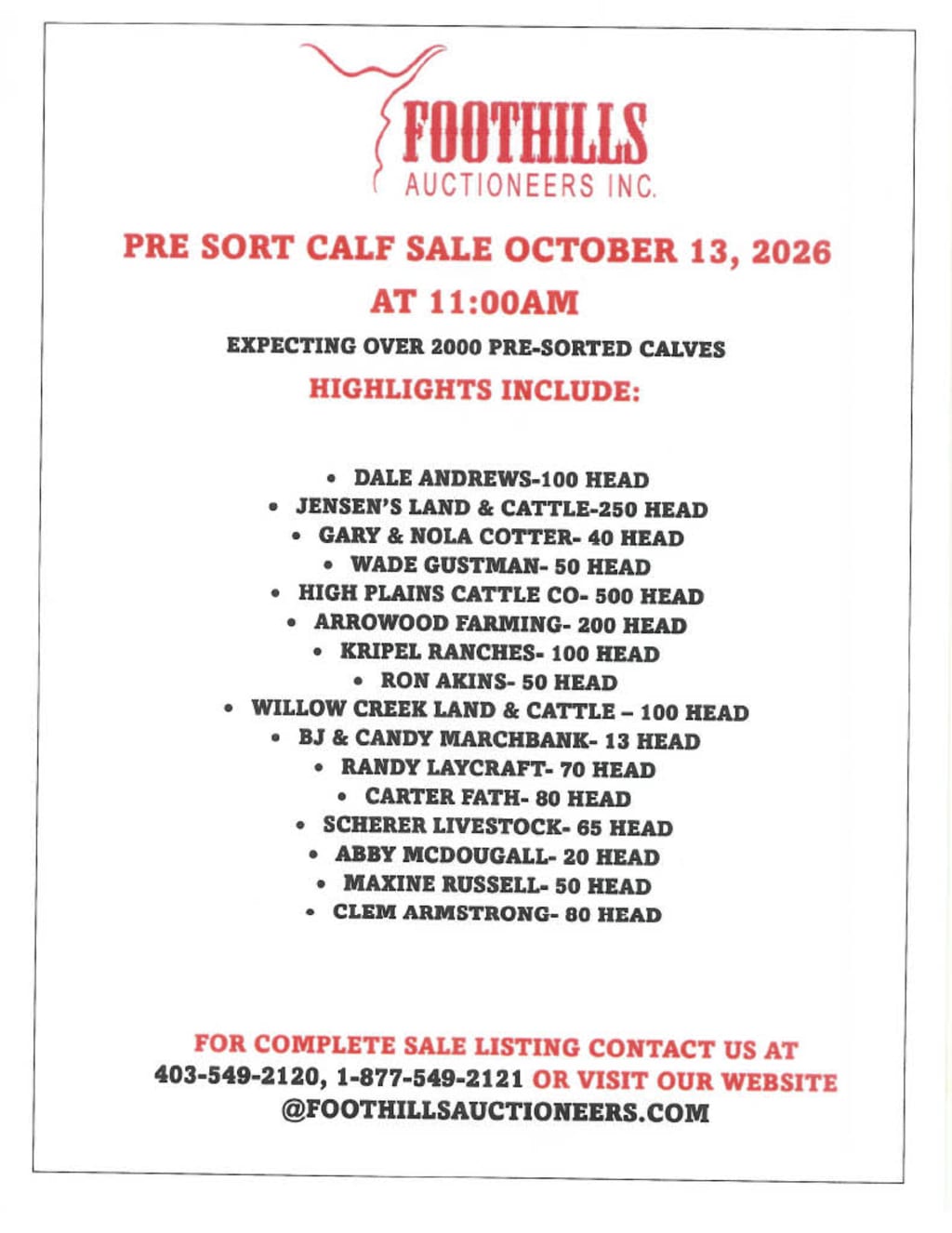 FOOTHILLS
AUCTIONEERS INC.

PRE SORT CALF SALE OCTOBER 13, 2026

AT 11:00AM

EXPECTING OVER 2000 PRE-SORTED CALVES

HIGHLIGHTS INCLUDE:

• DALE ANDREWS-100 HEAD
• JENSEN'S LAND & CATTLE-250 HEAD
• GARY & NOLA COTTER- 40 HEAD
• WADE GUSTMAN- 50 HEAD
• HIGH PLAINS CATTLE CO- 500 HEAD
• ARROWOOD FARMING- 200 HEAD
• KRIPEL RANCHES- 100 HEAD
• RON AKINS- 50 HEAD
• WILLOW CREEK LAND & CATTLE – 100 HEAD
• BJ & CANDY MARCHBANK- 13 HEAD
• RANDY LAYCRAFT- 70 HEAD
• CARTER FATH- 80 HEAD
• SCHERER LIVESTOCK- 65 HEAD
• ABBY MCDOUGALL- 20 HEAD
• MAXINE RUSSELL- 50 HEAD
• CLEM ARMSTRONG- 80 HEAD

FOR COMPLETE SALE LISTING CONTACT US AT 403-549-2120, 1-877-549-2121 OR VISIT OUR WEBSITE @FOOTHILLSAUCTIONEERS.COM